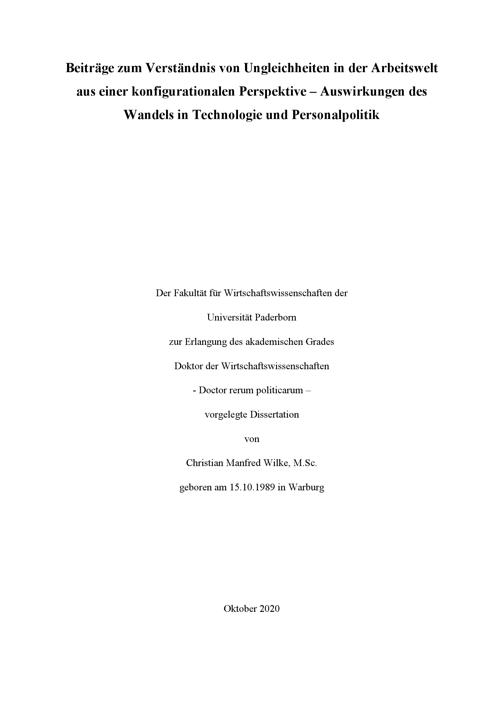 Beiträge zum Verständnis von Ungleichheiten in der Arbeitswelt aus einer konfigurationalen Perspektive – Auswirkungen des Wandels in Technologie und Personalpolitik

Der Fakultät für Wirtschaftswissenschaften der

Universität Paderborn

zur Erlangung des akademischen Grades

Doktor der Wirtschaftswissenschaften

- Doctor rerum politicarum –

vorgelegte Dissertation

von

Christian Manfred Wilke, M.Sc.

geboren am 15.10.1989 in Warburg

Oktober 2020